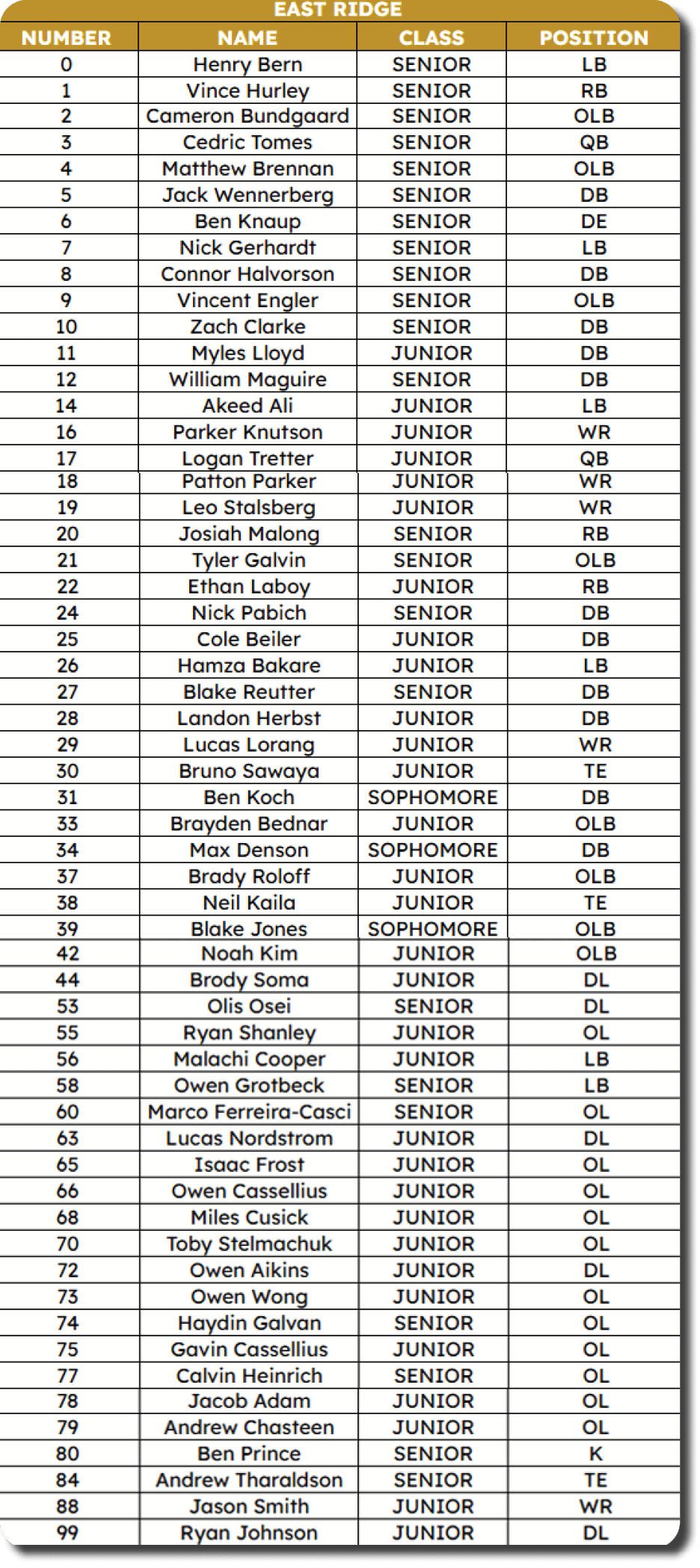 EAST RIDGE

| NUMBER | NAME | CLASS | POSITION |
|---|---|---|---|
| 0 | Henry Bern | SENIOR | LB |
| 1 | Vince Hurley | SENIOR | RB |
| 2 | Cameron Bundgaard | SENIOR | OLB |
| 3 | Cedric Tomes | SENIOR | QB |
| 4 | Matthew Brennan | SENIOR | OLB |
| 5 | Jack Wennerberg | SENIOR | DB |
| 6 | Ben Knaup | SENIOR | DE |
| 7 | Nick Gerhardt | SENIOR | LB |
| 8 | Connor Halvorson | SENIOR | DB |
| 9 | Vincent Engler | SENIOR | OLB |
| 10 | Zach Clarke | SENIOR | DB |
| 11 | Myles Lloyd | JUNIOR | DB |
| 12 | William Maguire | SENIOR | DB |
| 14 | Akeed Ali | JUNIOR | LB |
| 16 | Parker Knutson | JUNIOR | WR |
| 17 | Logan Tretter | JUNIOR | QB |
| 18 | Patton Parker | JUNIOR | WR |
| 19 | Leo Stalsberg | JUNIOR | WR |
| 20 | Josiah Malong | SENIOR | RB |
| 21 | Tyler Galvin | SENIOR | OLB |
| 22 | Ethan Laboy | JUNIOR | RB |
| 24 | Nick Pabich | SENIOR | DB |
| 25 | Cole Beiler | JUNIOR | DB |
| 26 | Hamza Bakare | JUNIOR | LB |
| 27 | Blake Reutter | SENIOR | DB |
| 28 | Landon Herbst | JUNIOR | DB |
| 29 | Lucas Lorang | JUNIOR | WR |
| 30 | Bruno Sawaya | JUNIOR | TE |
| 31 | Ben Koch | SOPHOMORE | DB |
| 33 | Brayden Bednar | JUNIOR | OLB |
| 34 | Max Denson | SOPHOMORE | DB |
| 37 | Brady Roloff | JUNIOR | OLB |
| 38 | Neil Kaila | JUNIOR | TE |
| 39 | Blake Jones | SOPHOMORE | OLB |
| 42 | Noah Kim | JUNIOR | OLB |
| 44 | Brody Soma | JUNIOR | DL |
| 53 | Olis Osei | SENIOR | DL |
| 55 | Ryan Shanley | JUNIOR | OL |
| 56 | Malachi Cooper | JUNIOR | LB |
| 58 | Owen Grotbeck | SENIOR | LB |
| 60 | Marco Ferreira-Casci | SENIOR | OL |
| 63 | Lucas Nordstrom | JUNIOR | DL |
| 65 | Isaac Frost | JUNIOR | OL |
| 66 | Owen Cassellius | JUNIOR | OL |
| 68 | Miles Cusick | JUNIOR | OL |
| 70 | Toby Stelmachuk | JUNIOR | OL |
| 72 | Owen Aikins | JUNIOR | DL |
| 73 | Owen Wong | JUNIOR | OL |
| 74 | Haydin Galvan | SENIOR | OL |
| 75 | Gavin Cassellius | JUNIOR | OL |
| 77 | Calvin Heinrich | SENIOR | OL |
| 78 | Jacob Adam | JUNIOR | OL |
| 79 | Andrew Chasteen | JUNIOR | OL |
| 80 | Ben Prince | SENIOR | K |
| 84 | Andrew Tharaldson | SENIOR | TE |
| 88 | Jason Smith | JUNIOR | WR |
| 99 | Ryan Johnson | JUNIOR | DL |